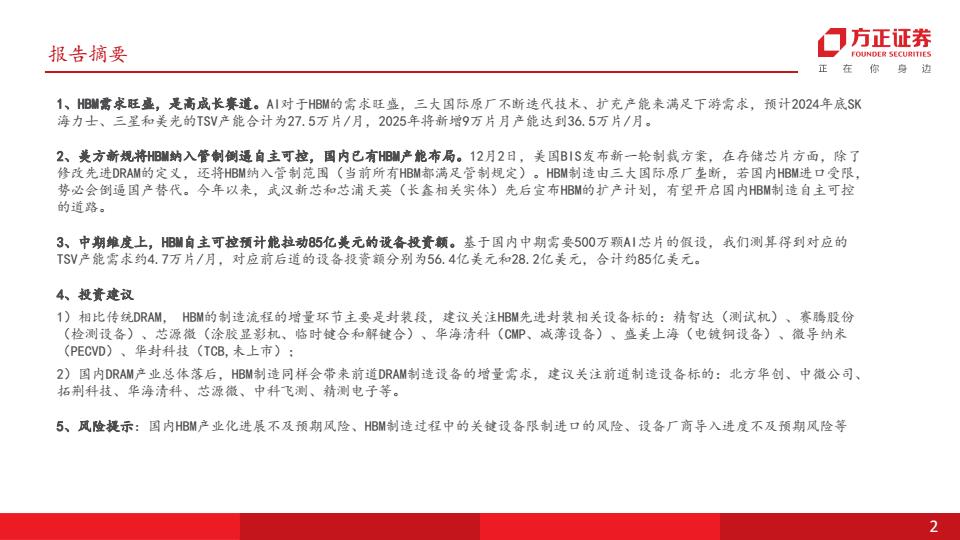 报告摘要

方正证券
FOUNDER SECURITIES
正 在 你 身 边

1、HBM需求旺盛，是高成长赛道。AI对于HBM的需求旺盛，三大国际原厂不断迭代技术、扩充产能来满足下游需求，预计2024年底SK海力士、三星和美光的TSV产能合计为27.5万片/月，2025年将新增9万片月产能达到36.5万片/月。

2、美方新规将HBM纳入管制倒逼自主可控，国内已有HBM产能布局。12月2日，美国BIS发布新一轮制裁方案，在存储芯片方面，除了修改先进DRAM的定义，还将HBM纳入管制范围（当前所有HBM都满足管制规定）。HBM制造由三大国际原厂垄断，若国内HBM进口受限，势必会倒逼国产替代。今年以来，武汉新芯和芯浦天英（长鑫相关实体）先后宣布HBM的扩产计划，有望开启国内HBM制造自主可控的道路。

3、中期维度上，HBM自主可控预计能拉动85亿美元的设备投资额。基于国内中期需要500万颗AI芯片的假设，我们测算得到对应的TSV产能需求约4.7万片/月，对应前后道的设备投资额分别为56.4亿美元和28.2亿美元，合计约85亿美元。

4、投资建议
1）相比传统DRAM， HBM的制造流程的增量环节主要是封装段，建议关注HBM先进封装相关设备标的：精智达（测试机）、赛腾股份（检测设备）、芯源微（涂胶显影机、临时键合和解键合）、华海清科（CMP、减薄设备）、盛美上海（电镀铜设备）、微导纳米（PECVD）、华封科技（TCB,未上市）；
2）国内DRAM产业总体落后，HBM制造同样会带来前道DRAM制造设备的增量需求，建议关注前道制造设备标的：北方华创、中微公司、拓荆科技、华海清科、芯源微、中科飞测、精测电子等。

5、风险提示：国内HBM产业化进展不及预期风险、HBM制造过程中的关键设备限制进口的风险、设备厂商导入进度不及预期风险等

2